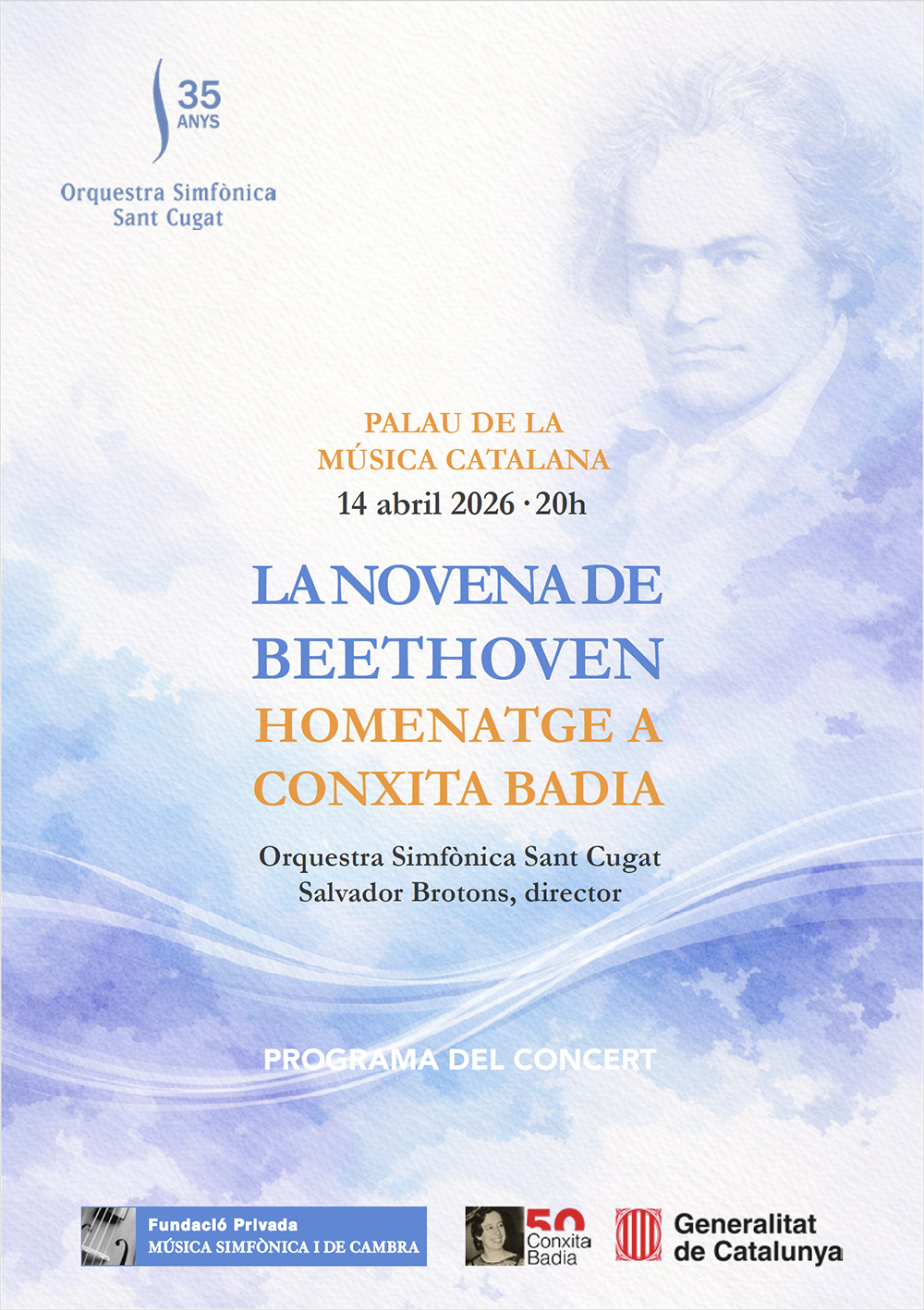 35 ANYS
Orquestra Simfònica Sant Cugat

PALAU DE LA MÚSICA CATALANA
14 abril 2026 · 20h

LA NOVENA DE BEETHOVEN
HOMENATGE A CONXITA BADIA

Orquestra Simfònica Sant Cugat
Salvador Brotons, director

PROGRAMA DEL CONCERT

Fundació Privada
MÚSICA SIMFÒNICA I DE CAMBRA

50 Conxita Badia

Generalitat de Catalunya